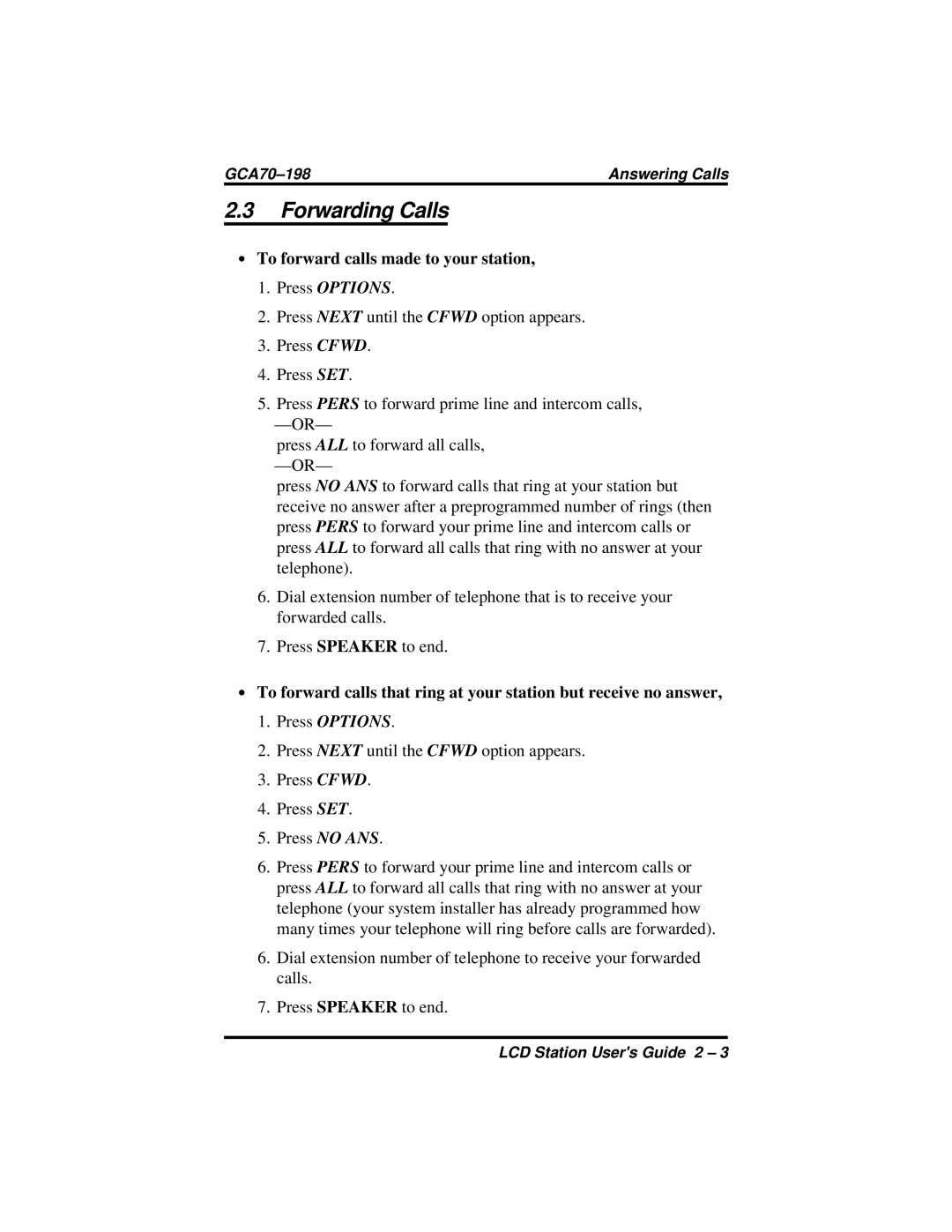 GCA70–198

Answering Calls

2.3 Forwarding Calls

• To forward calls made to your station,

1. Press OPTIONS.

2. Press NEXT until the CFWD option appears.

3. Press CFWD.

4. Press SET.

5. Press PERS to forward prime line and intercom calls,
—OR—
press ALL to forward all calls,
—OR—
press NO ANS to forward calls that ring at your station but receive no answer after a preprogrammed number of rings (then press PERS to forward your prime line and intercom calls or press ALL to forward all calls that ring with no answer at your telephone).

6. Dial extension number of telephone that is to receive your forwarded calls.

7. Press SPEAKER to end.

• To forward calls that ring at your station but receive no answer,

1. Press OPTIONS.

2. Press NEXT until the CFWD option appears.

3. Press CFWD.

4. Press SET.

5. Press NO ANS.

6. Press PERS to forward your prime line and intercom calls or press ALL to forward all calls that ring with no answer at your telephone (your system installer has already programmed how many times your telephone will ring before calls are forwarded).

6. Dial extension number of telephone to receive your forwarded calls.

7. Press SPEAKER to end.

LCD Station User's Guide 2 – 3